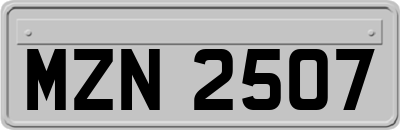 MZN 2507